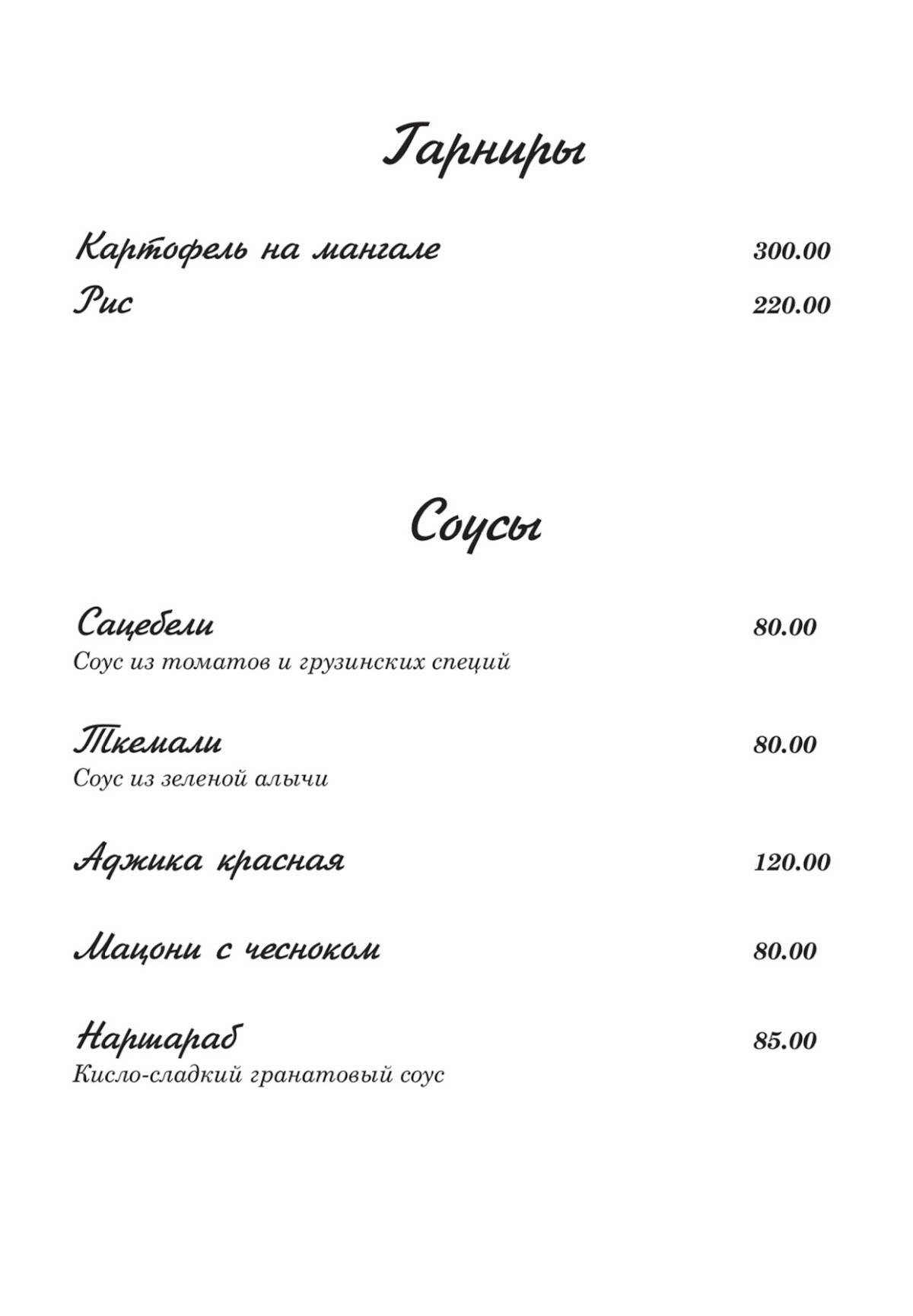 Гарниры

Картофель на мангале 300.00
Рис 220.00

Соусы

Сацебели 80.00
Соус из томатов и грузинских специй

Ткемали 80.00
Соус из зеленой алычи

Аджика красная 120.00

Мацони с чесноком 80.00

Наршараб 85.00
Кисло-сладкий гранатовый соус